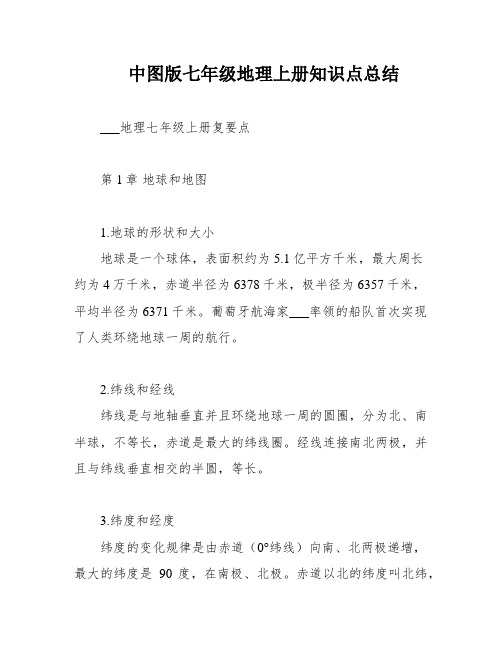 中图版七年级地理上册知识点总结

___地理七年级上册复要点

第 1 章 地球和地图

1.地球的形状和大小

地球是一个球体，表面积约为 5.1 亿平方千米，最大周长约为 4 万千米，赤道半径为 6378 千米，极半径为 6357 千米，平均半径为 6371 千米。葡萄牙航海家___率领的船队首次实现了人类环绕地球一周的航行。

2.纬线和经线

纬线是与地轴垂直并且环绕地球一周的圆圈，分为北、南半球，不等长，赤道是最大的纬线圈。经线连接南北两极，并且与纬线垂直相交的半圆，等长。

3.纬度和经度

纬度的变化规律是由赤道（0°纬线）向南、北两极递增，最大的纬度是 90 度，在南极、北极。赤道以北的纬度叫北纬，